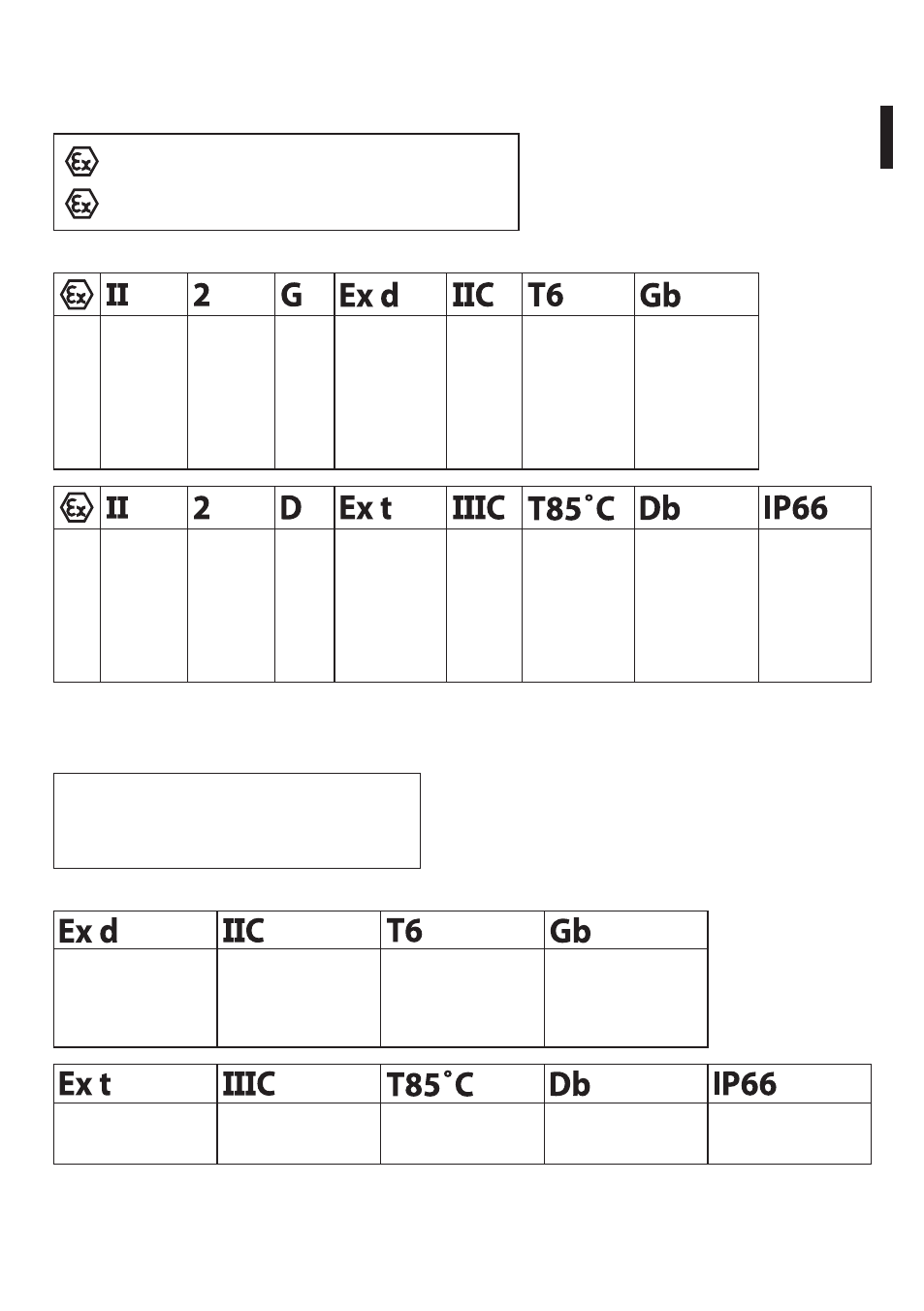 | | II | 2 | G | Ex d | IIC | T6 | Gb |
|---|---|---|---|---|---|---|---|
| | | | | | | | |

| | II | 2 | D | Ex t | IIIC | T85˚C | Db | IP66 |
|---|---|---|---|---|---|---|---|---|
| | | | | | | | | |

| Ex d | IIC | T6 | Gb |
|---|---|---|---|
| | | | |

| Ex t | IIIC | T85˚C | Db | IP66 |
|---|---|---|---|---|
| | | | | |